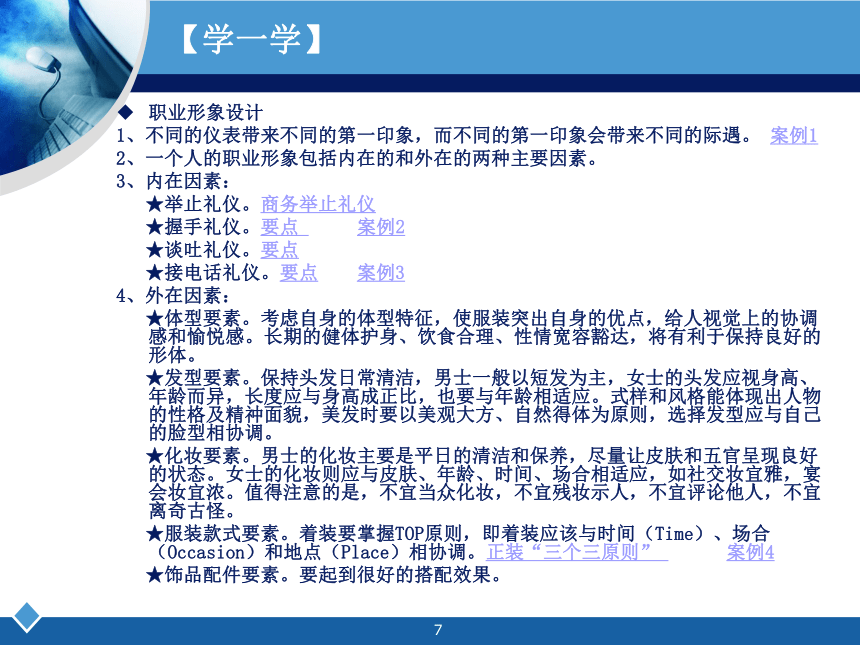 【学一学】

◆ 职业形象设计
1、不同的仪表带来不同的第一印象，而不同的第一印象会带来不同的际遇。 案例1
2、一个人的职业形象包括内在的和外在的两种主要因素。
3、内在因素：
★举止礼仪。商务举止礼仪
★握手礼仪。要点 案例2
★谈吐礼仪。要点
★接电话礼仪。要点 案例3
4、外在因素：
★体型要素。考虑自身的体型特征，使服装突出自身的优点，给人视觉上的协调感和愉悦感。长期的健体护身、饮食合理、性情宽容豁达，将有利于保持良好的形体。
★发型要素。保持头发日常清洁，男士一般以短发为主，女士的头发应视身高、年龄而异，长度应与身高成正比，也要与年龄相适应。式样和风格能体现出人物的性格及精神面貌，美发时要以美观大方、自然得体为原则，选择发型应与自己的脸型相协调。
★化妆要素。男士的化妆主要是平日的清洁和保养，尽量让皮肤和五官呈现良好的状态。女士的化妆则应与皮肤、年龄、时间、场合相适应，如社交妆宜雅，宴会妆宜浓。值得注意的是，不宜当众化妆，不宜残妆示人，不宜评论他人，不宜离奇古怪。
★服装款式要素。着装要掌握TOP原则，即着装应该与时间（Time）、场合（Occasion）和地点（Place）相协调。正装“三个三原则” 案例4
★饰品配件要素。要起到很好的搭配效果。

7